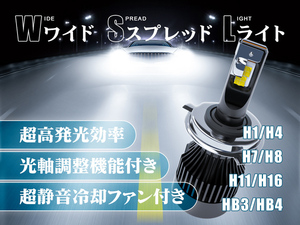 WIDE ワイド SPREAD スプレッド LIGHT ライト

超高発光効率

光軸調整機能付き

超静音冷却ファン付き

H1/H4
H7/H8
H11/H16
HB3/HB4